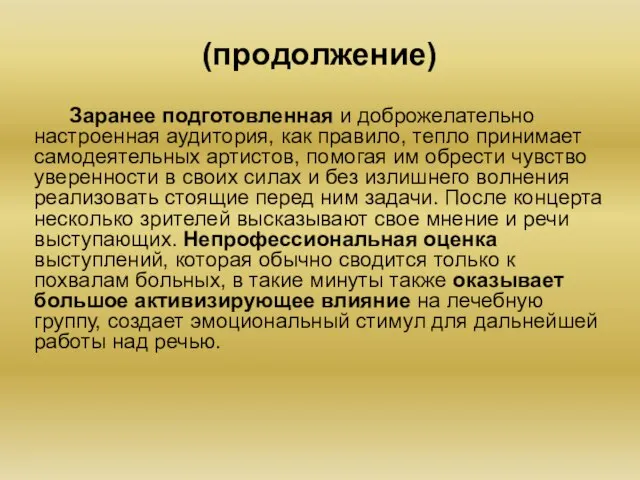 (продолжение)

Заранее подготовленная и доброжелательно настроенная аудитория, как правило, тепло принимает самодеятельных артистов, помогая им обрести чувство уверенности в своих силах и без излишнего волнения реализовать стоящие перед ним задачи. После концерта несколько зрителей высказывают свое мнение и речи выступающих. Непрофессиональная оценка выступлений, которая обычно сводится только к похвалам больных, в такие минуты также оказывает большое активизирующее влияние на лечебную группу, создает эмоциональный стимул для дальнейшей работы над речью.